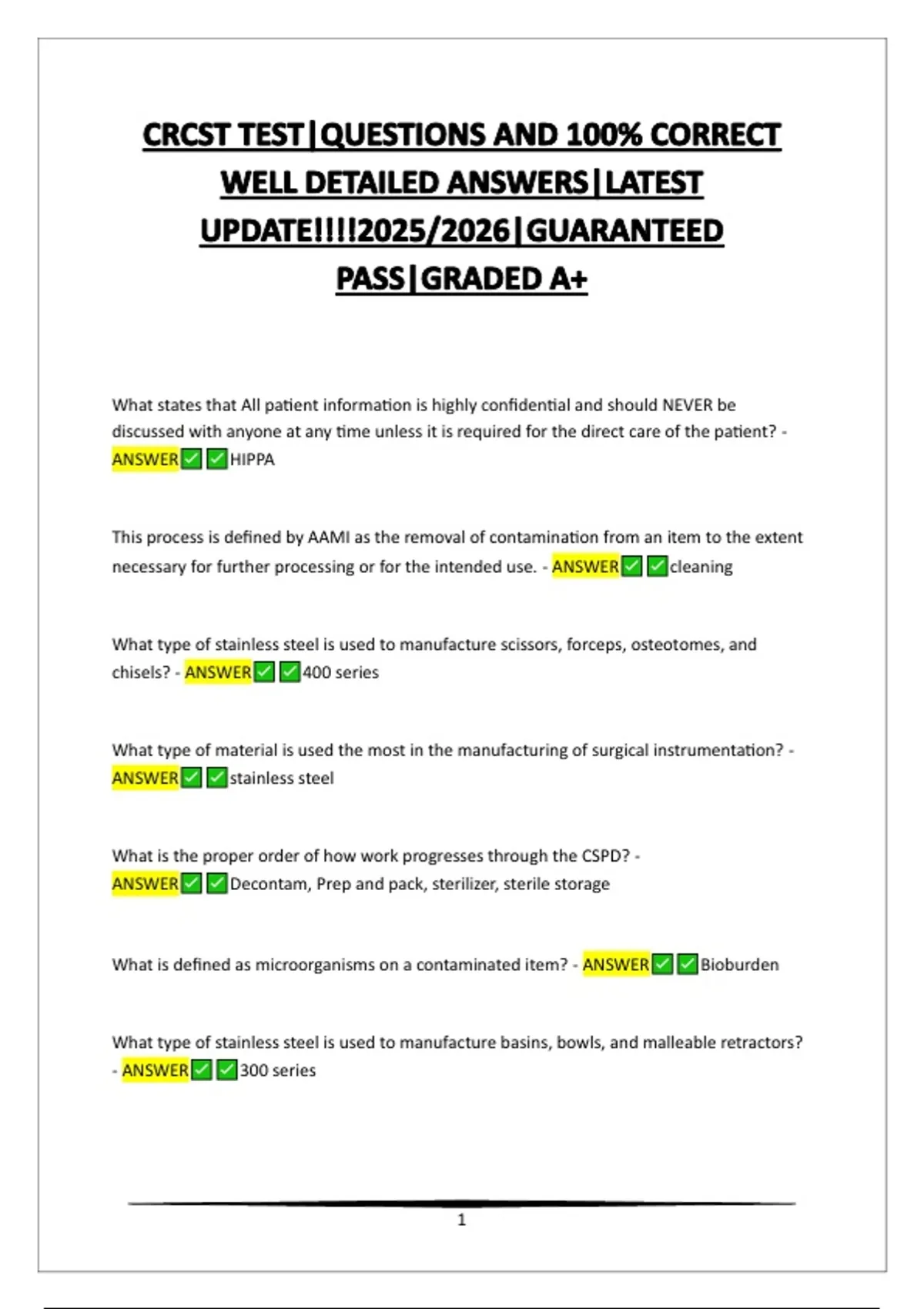 CRCST TEST|QUESTIONS AND 100% CORRECT WELL DETAILED ANSWERS|LATEST UPDATE!!!!2025/2026|GUARANTEED PASS|GRADED A+

What states that All patient information is highly confidential and should NEVER be discussed with anyone at any time unless it is required for the direct care of the patient? - ANSWER✅✅HIPPA

This process is defined by AAMI as the removal of contamination from an item to the extent necessary for further processing or for the intended use. - ANSWER✅✅cleaning

What type of stainless steel is used to manufacture scissors, forceps, osteotomes, and chisels? - ANSWER✅✅400 series

What type of material is used the most in the manufacturing of surgical instrumentation? - ANSWER✅✅stainless steel

What is the proper order of how work progresses through the CSPD? - ANSWER✅✅Decontam, Prep and pack, sterilizer, sterile storage

What is defined as microorganisms on a contaminated item? - ANSWER✅✅Bioburden

What type of stainless steel is used to manufacture basins, bowls, and malleable retractors? - ANSWER✅✅300 series

1